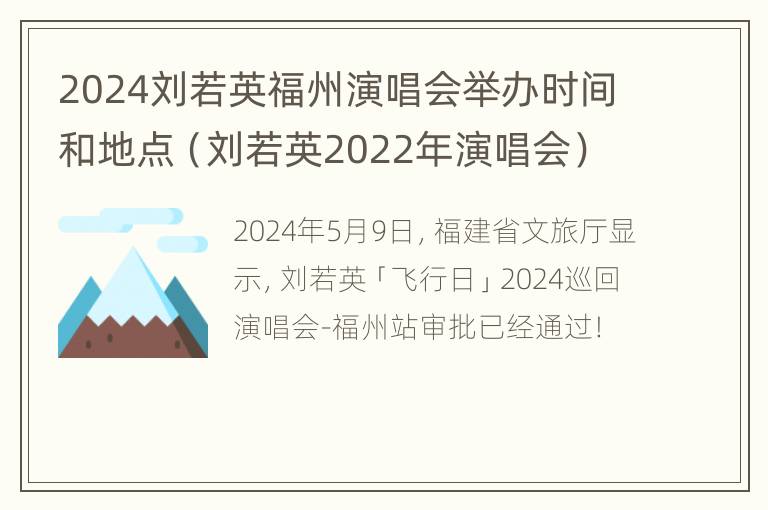 2024刘若英福州演唱会举办时间和地点（刘若英2022年演唱会）

2024年5月9日，福建省文旅厅显示，刘若英「飞行日」2024巡回演唱会-福州站审批已经通过！